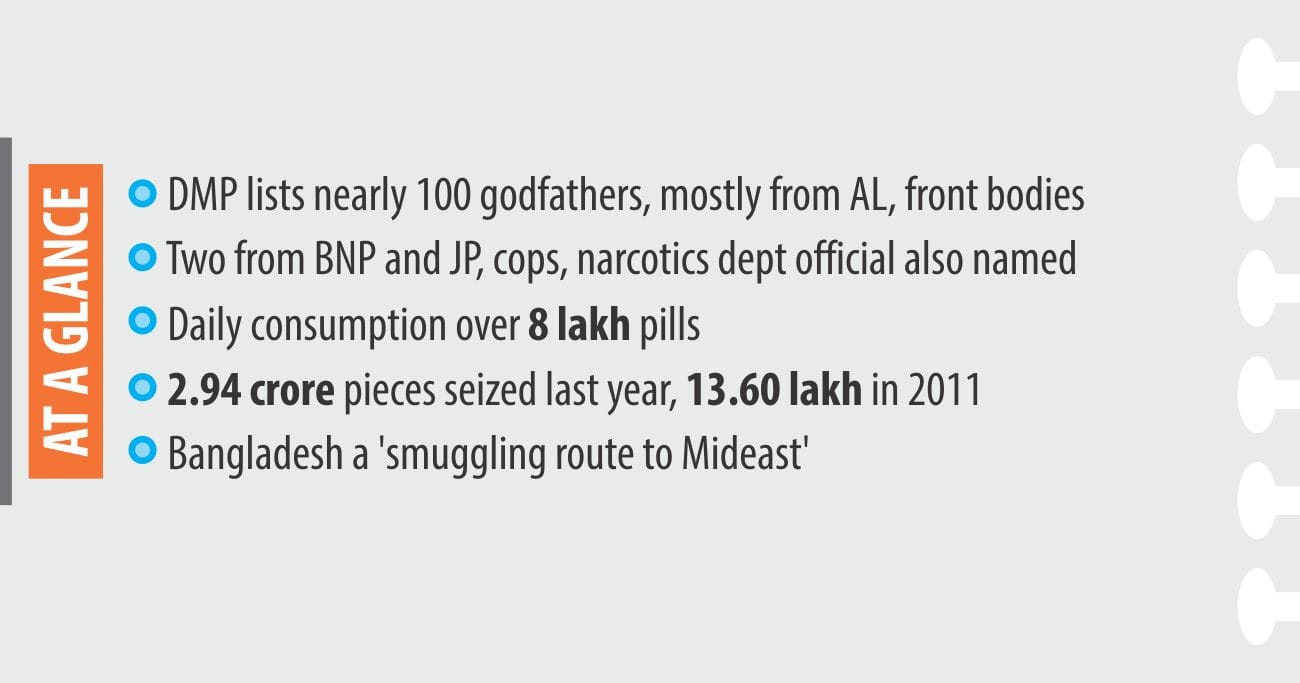 AT A GLANCE

• DMP lists nearly 100 godfathers, mostly from AL, front bodies
• Two from BNP and JP, cops, narcotics dept official also named
• Daily consumption over 8 lakh pills
• 2.94 crore pieces seized last year, 13.60 lakh in 2011
• Bangladesh a 'smuggling route to Mideast'